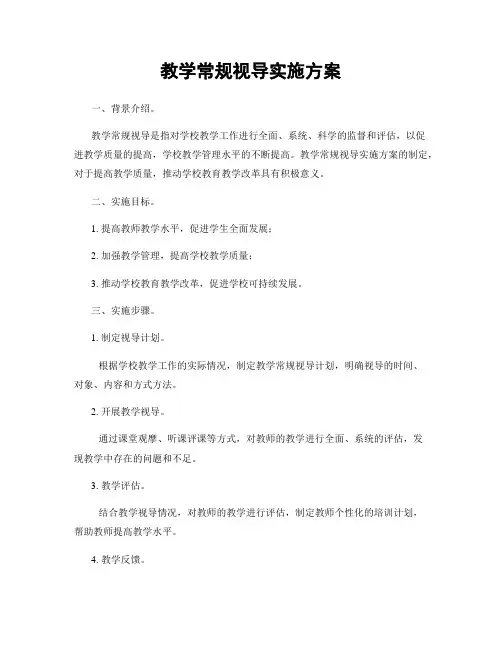 教学常规视导实施方案

一、背景介绍。

教学常规视导是指对学校教学工作进行全面、系统、科学的监督和评估，以促进教学质量的提高，学校教学管理水平的不断提高。教学常规视导实施方案的制定，对于提高教学质量，推动学校教育教学改革具有积极意义。

二、实施目标。

1. 提高教师教学水平，促进学生全面发展；

2. 加强教学管理，提高学校教学质量；

3. 推动学校教育教学改革，促进学校可持续发展。

三、实施步骤。

1. 制定视导计划。

根据学校教学工作的实际情况，制定教学常规视导计划，明确视导的时间、对象、内容和方式方法。

2. 开展教学视导。

通过课堂观摩、听课评课等方式，对教师的教学进行全面、系统的评估，发现教学中存在的问题和不足。

3. 教学评估。

结合教学视导情况，对教师的教学进行评估，制定教师个性化的培训计划，帮助教师提高教学水平。

4. 教学反馈。